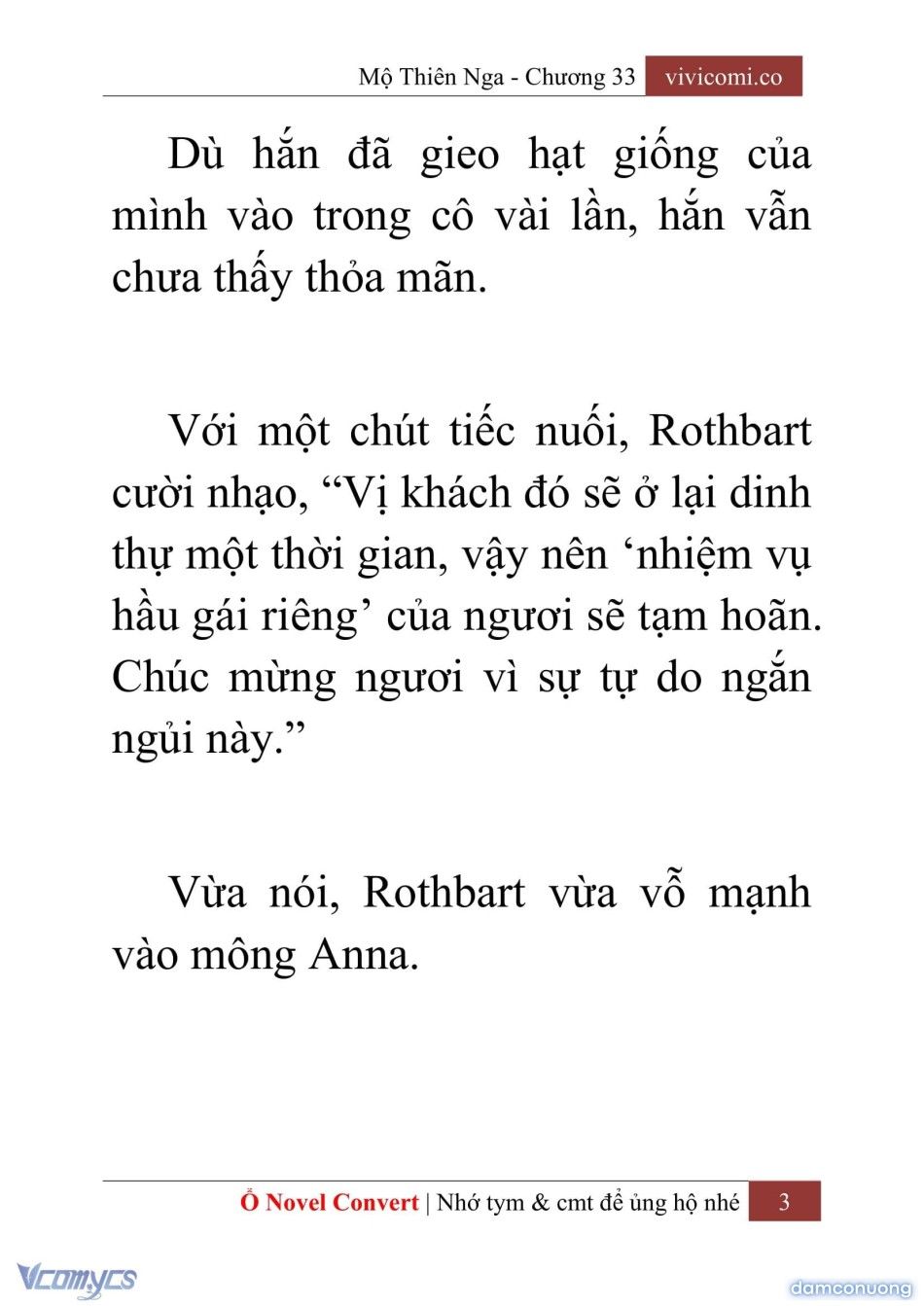 Mộ Thiên Nga - Chương 33 vivicomi.co

Dù hắn đã gieo hạt giống của mình vào trong cô vài lần, hắn vẫn chưa thấy thỏa mãn.

Với một chút tiếc nuối, Rothbart cười nhạo, “Vị khách đó sẽ ở lại dinh thự một thời gian, vậy nên ‘nhiệm vụ hầu gái riêng’ của ngươi sẽ tạm hoãn. Chúc mừng ngươi vì sự tự do ngắn ngủi này.”

Vừa nói, Rothbart vừa vỗ mạnh vào mông Anna.

Ổ Novel Convert | Nhớ tym & cmt để ủng hộ nhé 3

Vcomycs

damconuong